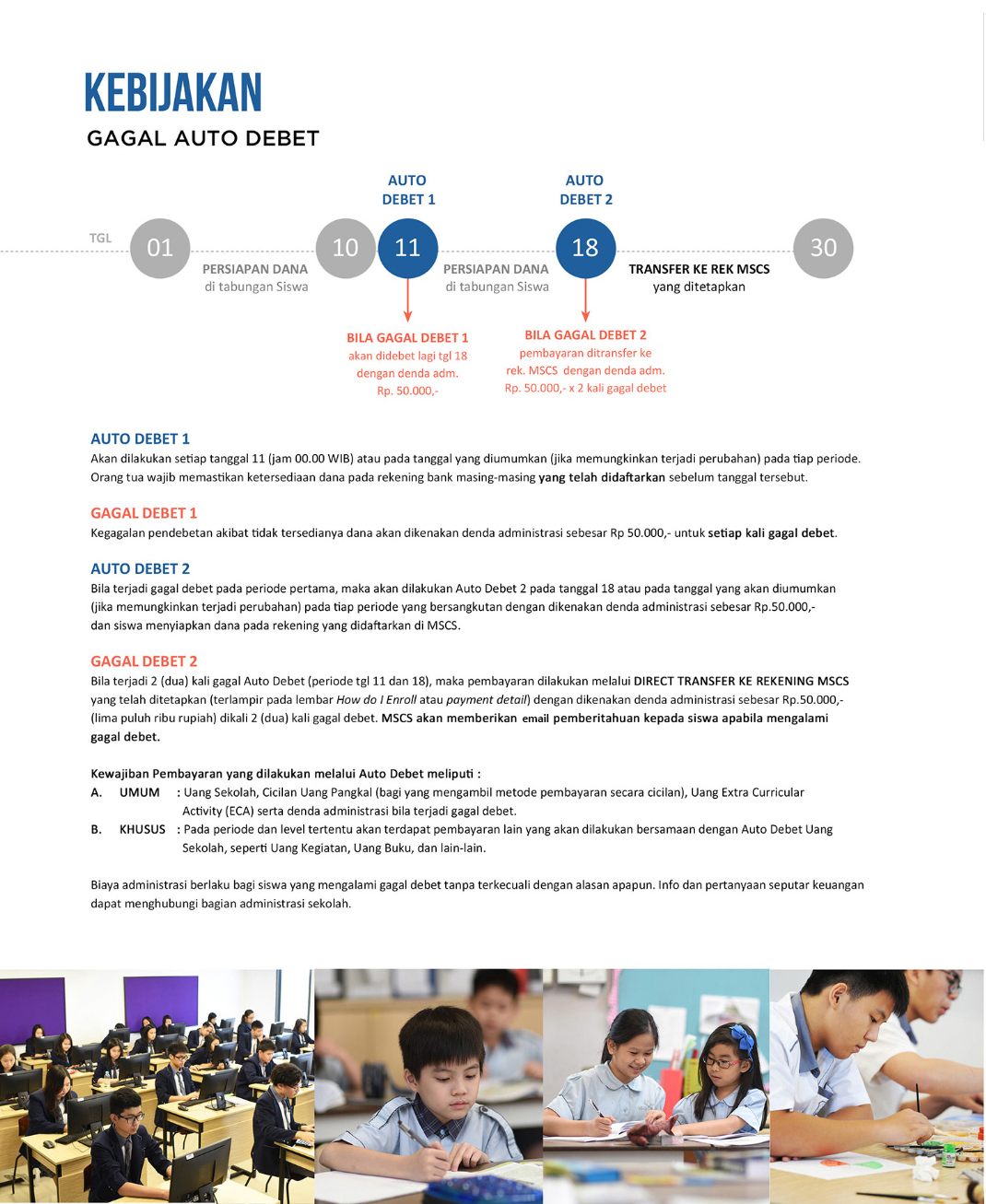 KEBIJAKAN
GAGAL AUTO DEBET

AUTO DEBET 1

AUTO DEBET 2

TGL

01

PERSIAPAN DANA
di tabungan Siswa

10

11

PERSIAPAN DANA
di tabungan Siswa

18

TRANSFER KE REK MSCS
yang ditetapkan

30

BILA GAGAL DEBET 1
akan didebet lagi tgl 18 dengan denda adm. Rp. 50.000,-

BILA GAGAL DEBET 2
pembayaran ditransfer ke rek. MSCS dengan denda adm. Rp. 50.000,- x 2 kali gagal debet

AUTO DEBET 1
Akan dilakukan setiap tanggal 11 (jam 00.00 WIB) atau pada tanggal yang diumumkan (jika memungkinkan terjadi perubahan) pada tiap periode. Orang tua wajib memastikan ketersediaan dana pada rekening bank masing-masing yang telah didaftarkan sebelum tanggal tersebut.

GAGAL DEBET 1
Kegagalan pendebetan akibat tidak tersedianya dana akan dikenakan denda administrasi sebesar Rp 50.000,- untuk setiap kali gagal debet.

AUTO DEBET 2
Bila terjadi gagal debet pada periode pertama, maka akan dilakukan Auto Debet 2 pada tanggal 18 atau pada tanggal yang akan diumumkan (jika memungkinkan terjadi perubahan) pada tiap periode yang bersangkutan dengan dikenakan denda administrasi sebesar Rp.50.000,- dan siswa menyiapkan dana pada rekening yang didaftarkan di MSCS.

GAGAL DEBET 2
Bila terjadi 2 (dua) kali gagal Auto Debet (periode tgl 11 dan 18), maka pembayaran dilakukan melalui DIRECT TRANSFER KE REKENING MSCS yang telah ditetapkan (terlampir pada lembar How do I Enroll atau payment detail) dengan dikenakan denda administrasi sebesar Rp.50.000,- (lima puluh ribu rupiah) dikali 2 (dua) kali gagal debet. MSCS akan memberikan email pemberitahuan kepada siswa apabila mengalami gagal debet.

Kewajiban Pembayaran yang dilakukan melalui Auto Debet meliputi :
A. UMUM : Uang Sekolah, Cicilan Uang Pangkal (bagi yang mengambil metode pembayaran secara cicilan), Uang Extra Curricular Activity (ECA) serta denda administrasi bila terjadi gagal debet.
B. KHUSUS : Pada periode dan level tertentu akan terdapat pembayaran lain yang akan dilakukan bersamaan dengan Auto Debet Uang Sekolah, seperti Uang Kegiatan, Uang Buku, dan lain-lain.

Biaya administrasi berlaku bagi siswa yang mengalami gagal debet tanpa terkecuali dengan alasan apapun. Info dan pertanyaan seputar keuangan dapat menghubungi bagian administrasi sekolah.